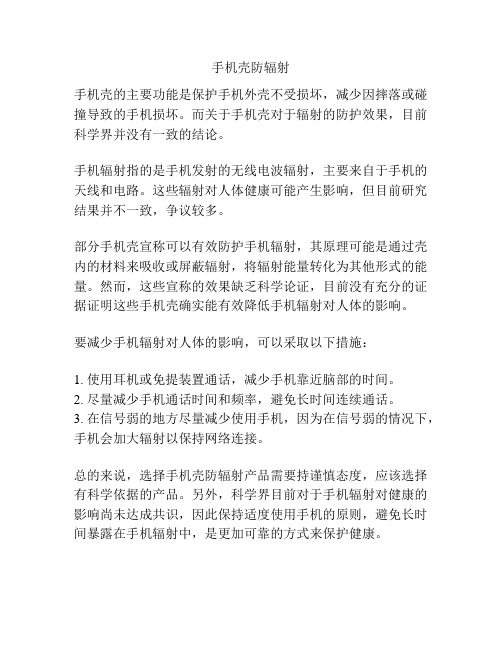 手机壳防辐射

手机壳的主要功能是保护手机外壳不受损坏，减少因摔落或碰撞导致的手机损坏。而关于手机壳对于辐射的防护效果，目前科学界并没有一致的结论。

手机辐射指的是手机发射的无线电波辐射，主要来自于手机的天线和电路。这些辐射对人体健康可能产生影响，但目前研究结果并不一致，争议较多。

部分手机壳宣称可以有效防护手机辐射，其原理可能是通过壳内的材料来吸收或屏蔽辐射，将辐射能量转化为其他形式的能量。然而，这些宣称的效果缺乏科学论证，目前没有充分的证据证明这些手机壳确实能有效降低手机辐射对人体的影响。

要减少手机辐射对人体的影响，可以采取以下措施：

1. 使用耳机或免提装置通话，减少手机靠近脑部的时间。
2. 尽量减少手机通话时间和频率，避免长时间连续通话。
3. 在信号弱的地方尽量减少使用手机，因为在信号弱的情况下，手机会加大辐射以保持网络连接。

总的来说，选择手机壳防辐射产品需要持谨慎态度，应该选择有科学依据的产品。另外，科学界目前对于手机辐射对健康的影响尚未达成共识，因此保持适度使用手机的原则，避免长时间暴露在手机辐射中，是更加可靠的方式来保护健康。